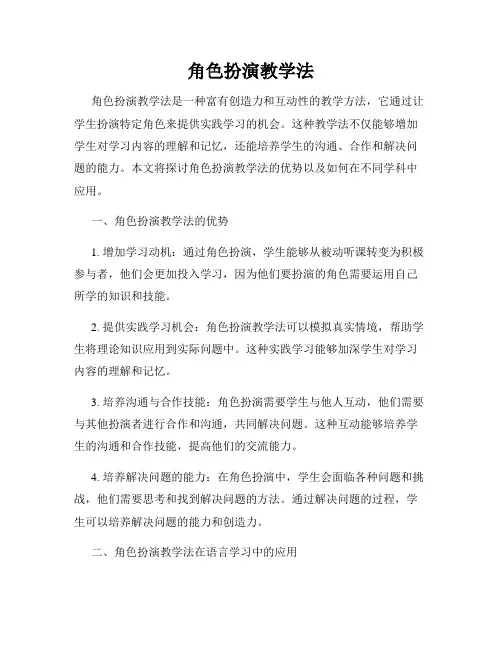 角色扮演教学法

角色扮演教学法是一种富有创造力和互动性的教学方法，它通过让学生扮演特定角色来提供实践学习的机会。这种教学法不仅能够增加学生对学习内容的理解和记忆，还能培养学生的沟通、合作和解决问题的能力。本文将探讨角色扮演教学法的优势以及如何在不同学科中应用。

一、角色扮演教学法的优势

1. 增加学习动机：通过角色扮演，学生能够从被动听课转变为积极参与者，他们会更加投入学习，因为他们要扮演的角色需要运用自己所学的知识和技能。

2. 提供实践学习机会：角色扮演教学法可以模拟真实情境，帮助学生将理论知识应用到实际问题中。这种实践学习能够加深学生对学习内容的理解和记忆。

3. 培养沟通与合作技能：角色扮演需要学生与他人互动，他们需要与其他扮演者进行合作和沟通，共同解决问题。这种互动能够培养学生的沟通和合作技能，提高他们的交流能力。

4. 培养解决问题的能力：在角色扮演中，学生会面临各种问题和挑战，他们需要思考和找到解决问题的方法。通过解决问题的过程，学生可以培养解决问题的能力和创造力。

二、角色扮演教学法在语言学习中的应用